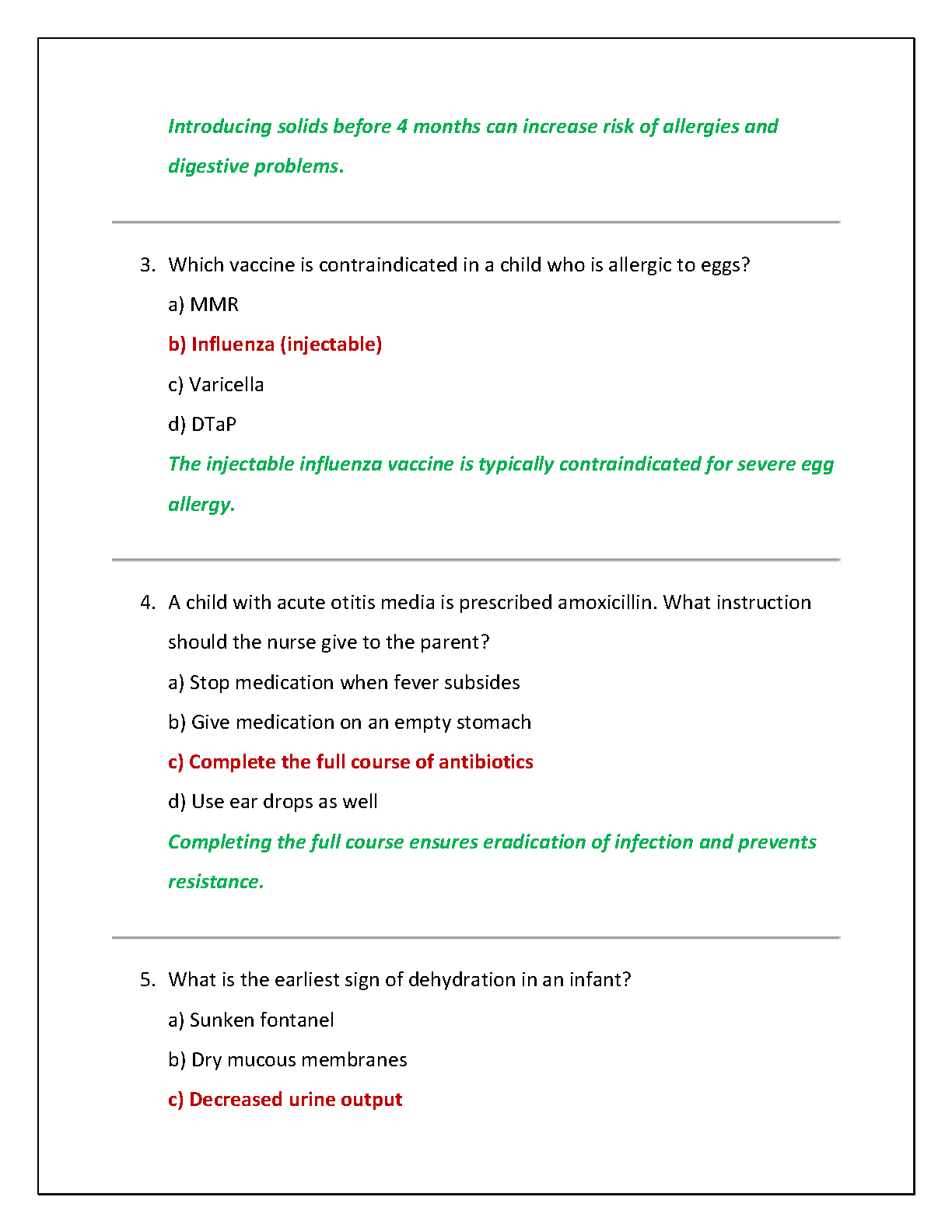 Introducing solids before 4 months can increase risk of allergies and digestive problems.

3. Which vaccine is contraindicated in a child who is allergic to eggs?

a) MMR

b) Influenza (injectable)

c) Varicella

d) DTaP

The injectable influenza vaccine is typically contraindicated for severe egg allergy.

4. A child with acute otitis media is prescribed amoxicillin. What instruction should the nurse give to the parent?

a) Stop medication when fever subsides

b) Give medication on an empty stomach

c) Complete the full course of antibiotics

d) Use ear drops as well

Completing the full course ensures eradication of infection and prevents resistance.

5. What is the earliest sign of dehydration in an infant?

a) Sunken fontanel

b) Dry mucous membranes

c) Decreased urine output